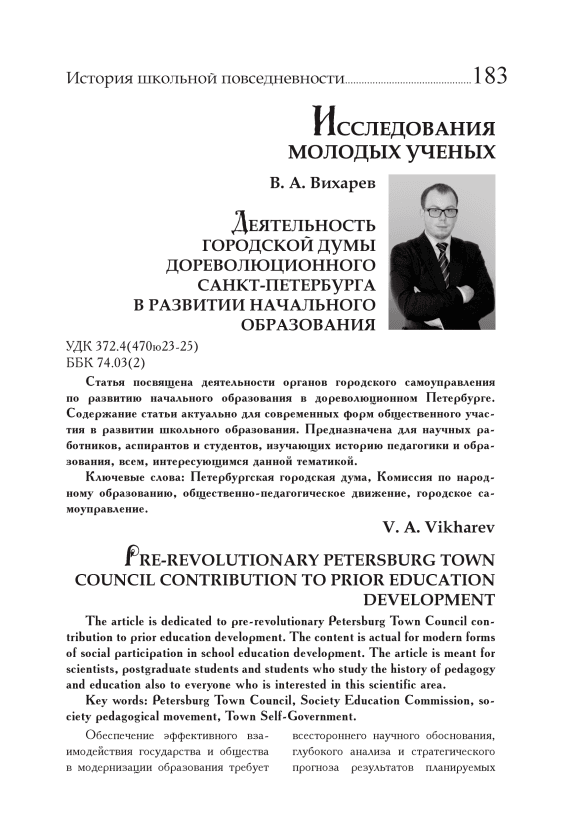 История школьной повседневности 183

Исследования молодых ученых

В. А. Вихарев

Деятельность городской думы дореволюционного Санкт-Петербурга в развитии начального образования

УДК 372.4(470ю23-25)
ББК 74.03(2)

Статья посвящена деятельности органов городского самоуправления по развитию начального образования в дореволюционном Петербурге. Содержание статьи актуально для современных форм общественного участия в развитии школьного образования. Предназначена для научных работников, аспирантов и студентов, изучающих историю педагогики и образования, всем, интересующимся данной тематикой.

Ключевые слова: Петербургская городская дума, Комиссия по народному образованию, общественно-педагогическое движение, городское самоуправление.

V. A. Vikharev

Pre-revolutionary Petersburg Town Council contribution to prior education development

The article is dedicated to pre-revolutionary Petersburg Town Council contribution to prior education development. The content is actual for modern forms of social participation in school education development. The article is meant for scientists, postgraduate students and students who study the history of pedagogy and education also to everyone who is interested in this scientific area.

Key words: Petersburg Town Council, Society Education Commission, society pedagogical movement, Town Self-Government.

Обеспечение эффективного взаимодействия государства и общества в модернизации образования требует

всестороннего научного обоснования, глубокого анализа и стратегического прогноза результатов планируемых